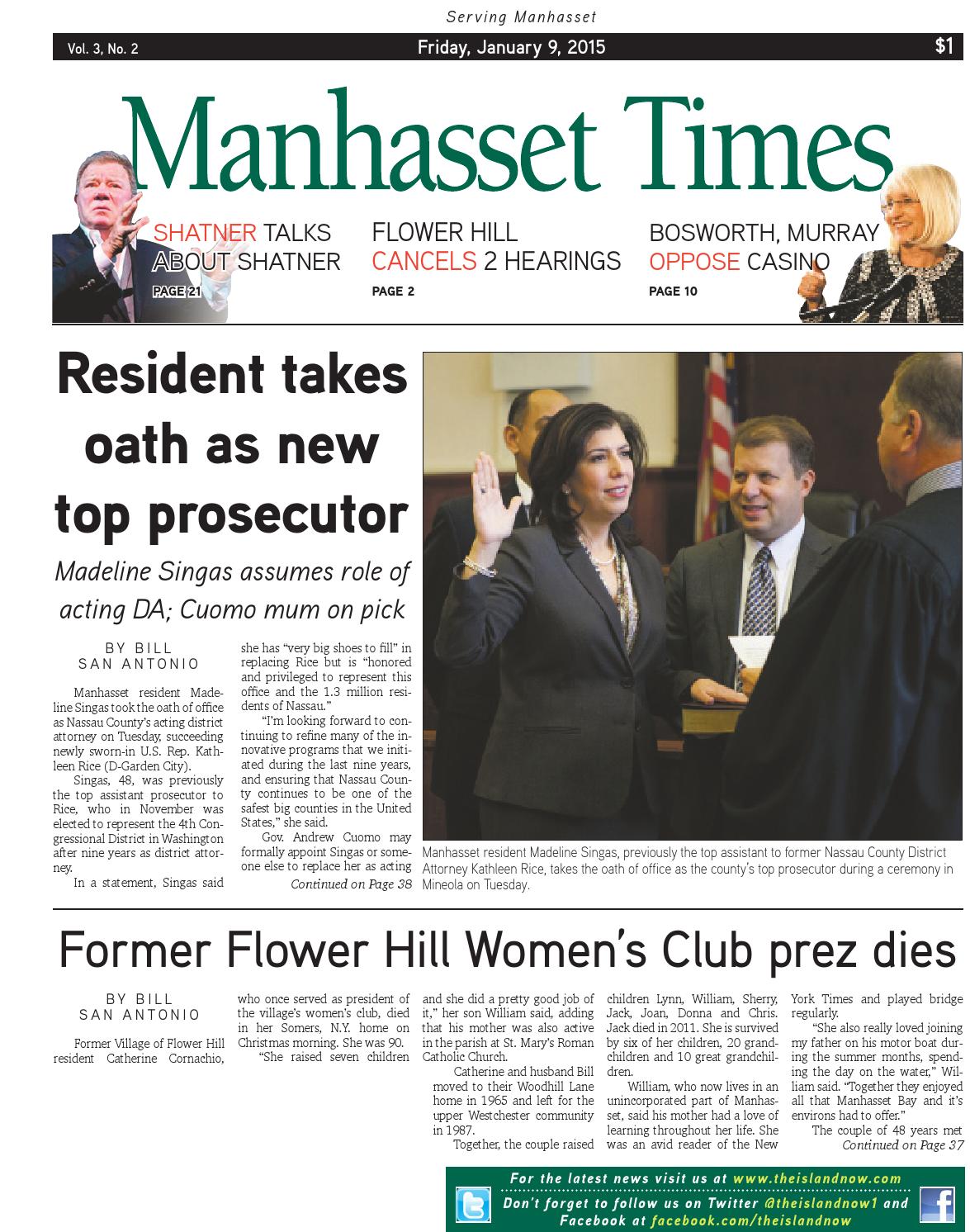 Serving Manhasset

Vol. 3, No. 2 Friday, January 9, 2015 $1

Manhasset Times

SHATNER TALKS ABOUT SHATNER
PAGE 21

FLOWER HILL CANCELS 2 HEARINGS
PAGE 2

BOSWORTH, MURRAY OPPOSE CASINO
PAGE 10

Resident takes oath as new top prosecutor

Madeline Singas assumes role of acting DA; Cuomo mum on pick

BY BILL SAN ANTONIO

Manhasset resident Madeline Singas took the oath of office as Nassau County's acting district attorney on Tuesday, succeeding newly sworn-in U.S. Rep. Kathleen Rice (D-Garden City).

Singas, 48, was previously the top assistant prosecutor to Rice, who in November was elected to represent the 4th Congressional District in Washington after nine years as district attorney.

In a statement, Singas said she has "very big shoes to fill" in replacing Rice but is "honored and privileged to represent this office and the 1.3 million residents of Nassau."

"I'm looking forward to continuing to refine many of the innovative programs that we initiated during the last nine years, and ensuring that Nassau County continues to be one of the safest big counties in the United States," she said.

Gov. Andrew Cuomo may formally appoint Singas or someone else to replace her as acting

Continued on Page 38

Manhasset resident Madeline Singas, previously the top assistant to former Nassau County District Attorney Kathleen Rice, takes the oath of office as the county's top prosecutor during a ceremony in Mineola on Tuesday.

Former Flower Hill Women's Club prez dies

BY BILL SAN ANTONIO

Former Village of Flower Hill resident Catherine Cornachio, who once served as president of the village's women's club, died in her Somers, N.Y. home on Christmas morning. She was 90.

"She raised seven children and she did a pretty good job of it," her son William said, adding that his mother was also active in the parish at St. Mary's Roman Catholic Church.

Catherine and husband Bill moved to their Woodhill Lane home in 1965 and left for the upper Westchester community in 1987.

Together, the couple raised children Lynn, William, Sherry, Jack, Joan, Donna and Chris. Jack died in 2011. She is survived by six of her children, 20 grandchildren and 10 great grandchildren.

William, who now lives in an unincorporated part of Manhasset, said his mother had a love of learning throughout her life. She was an avid reader of the New York Times and played bridge regularly.

"She also really loved joining my father on his motor boat during the summer months, spending the day on the water," William said. "Together they enjoyed all that Manhasset Bay and it's environs had to offer."

The couple of 48 years met

Continued on Page 37

For the latest news visit us at www.theislandnow.com
Don't forget to follow us on Twitter @theislandnow1 and Facebook at facebook.com/theislandnow